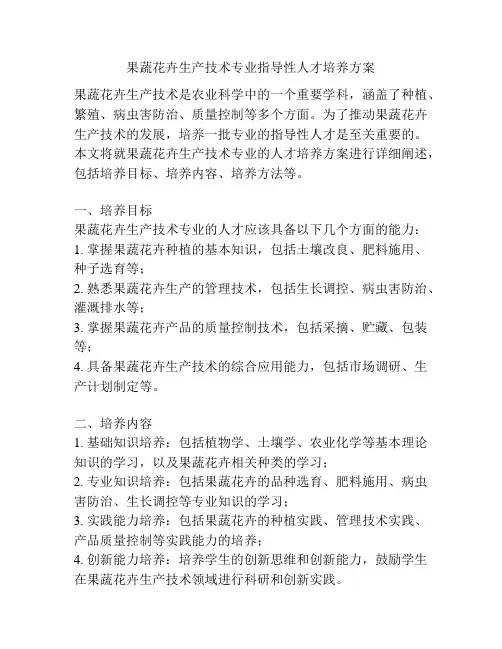 果蔬花卉生产技术专业指导性人才培养方案

果蔬花卉生产技术是农业科学中的一个重要学科，涵盖了种植、繁殖、病虫害防治、质量控制等多个方面。为了推动果蔬花卉生产技术的发展，培养一批专业的指导性人才是至关重要的。本文将就果蔬花卉生产技术专业的人才培养方案进行详细阐述，包括培养目标、培养内容、培养方法等。

一、培养目标
果蔬花卉生产技术专业的人才应该具备以下几个方面的能力：
1. 掌握果蔬花卉种植的基本知识，包括土壤改良、肥料施用、种子选育等；
2. 熟悉果蔬花卉生产的管理技术，包括生长调控、病虫害防治、灌溉排水等；
3. 掌握果蔬花卉产品的质量控制技术，包括采摘、贮藏、包装等；
4. 具备果蔬花卉生产技术的综合应用能力，包括市场调研、生产计划制定等。

二、培养内容
1. 基础知识培养：包括植物学、土壤学、农业化学等基本理论知识的学习，以及果蔬花卉相关种类的学习；
2. 专业知识培养：包括果蔬花卉的品种选育、肥料施用、病虫害防治、生长调控等专业知识的学习；
3. 实践能力培养：包括果蔬花卉的种植实践、管理技术实践、产品质量控制等实践能力的培养；
4. 创新能力培养：培养学生的创新思维和创新能力，鼓励学生在果蔬花卉生产技术领域进行科研和创新实践。